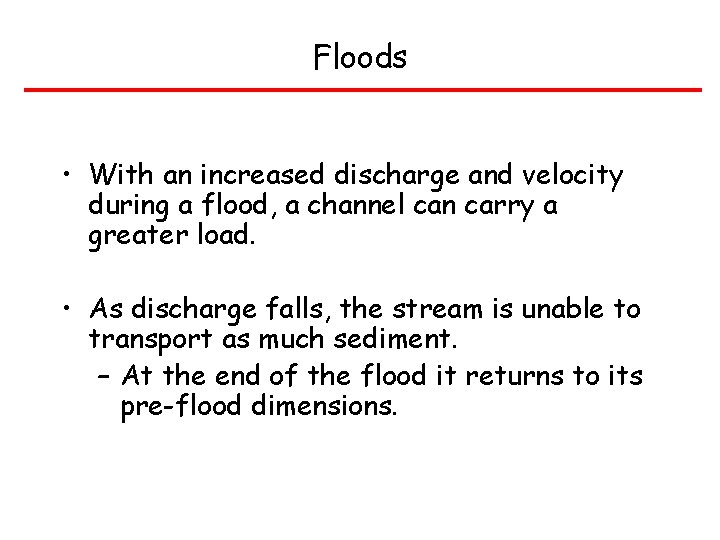 Floods

• With an increased discharge and velocity during a flood, a channel can carry a greater load.

• As discharge falls, the stream is unable to transport as much sediment.
 – At the end of the flood it returns to its pre-flood dimensions.